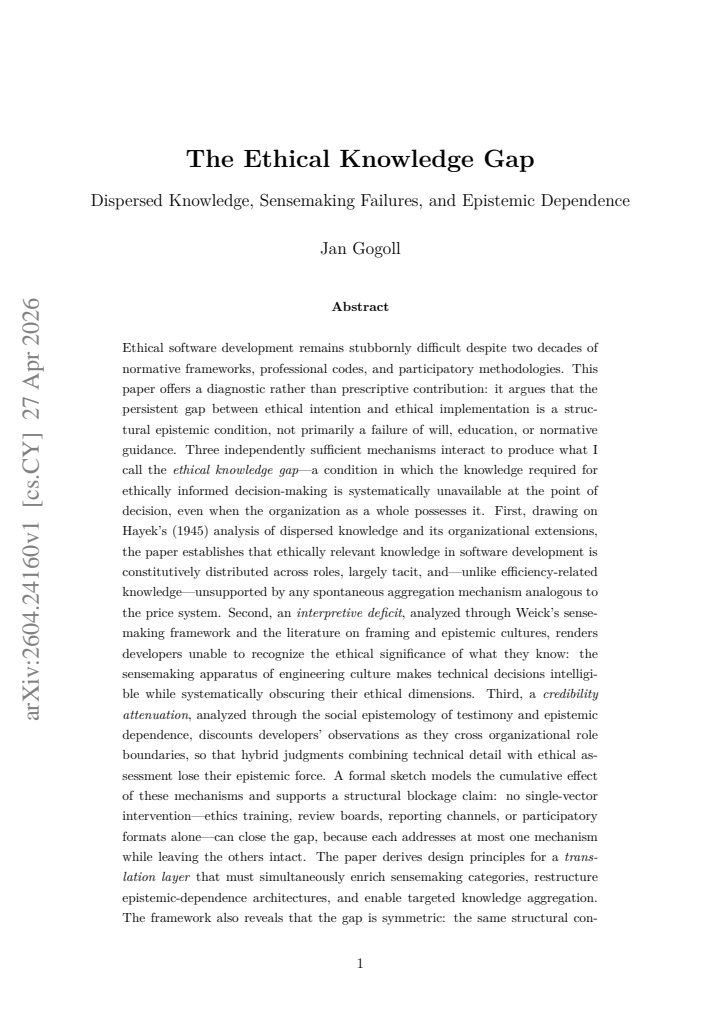 The Ethical Knowledge Gap

Dispersed Knowledge, Sensemaking Failures, and Epistemic Dependence

Jan Gogoll

Abstract

Ethical software development remains stubbornly difficult despite two decades of normative frameworks, professional codes, and participatory methodologies. This paper offers a diagnostic rather than prescriptive contribution: it argues that the persistent gap between ethical intention and ethical implementation is a structural epistemic condition, not primarily a failure of will, education, or normative guidance. Three independently sufficient mechanisms interact to produce what I call the ethical knowledge gap—a condition in which the knowledge required for ethically informed decision-making is systematically unavailable at the point of decision, even when the organization as a whole possesses it. First, drawing on Hayek's (1945) analysis of dispersed knowledge and its organizational extensions, the paper establishes that ethically relevant knowledge in software development is constitutively distributed across roles, largely tacit, and—unlike efficiency-related knowledge—unsupported by any spontaneous aggregation mechanism analogous to the price system. Second, an interpretive deficit, analyzed through Weick's sensemaking framework and the literature on framing and epistemic cultures, renders developers unable to recognize the ethical significance of what they know: the sensemaking apparatus of engineering culture makes technical decisions intelligible while systematically obscuring their ethical dimensions. Third, a credibility attenuation, analyzed through the social epistemology of testimony and epistemic dependence, discounts developers' observations as they cross organizational role boundaries, so that hybrid judgments combining technical detail with ethical assessment lose their epistemic force. A formal sketch models the cumulative effect of these mechanisms and supports a structural blockage claim: no single-vector intervention—ethics training, review boards, reporting channels, or participatory formats alone—can close the gap, because each addresses at most one mechanism while leaving the others intact. The paper derives design principles for a translation layer that must simultaneously enrich sensemaking categories, restructure epistemic-dependence architectures, and enable targeted knowledge aggregation. The framework also reveals that the gap is symmetric: the same structural con-

1

arXiv:2604.24160v1 [cs.CY] 27 Apr 2026